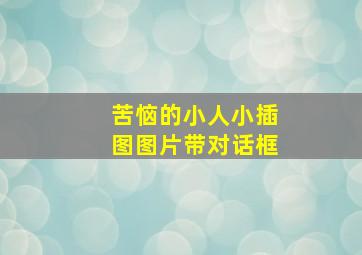 苦恼的小人小插图图片带对话框